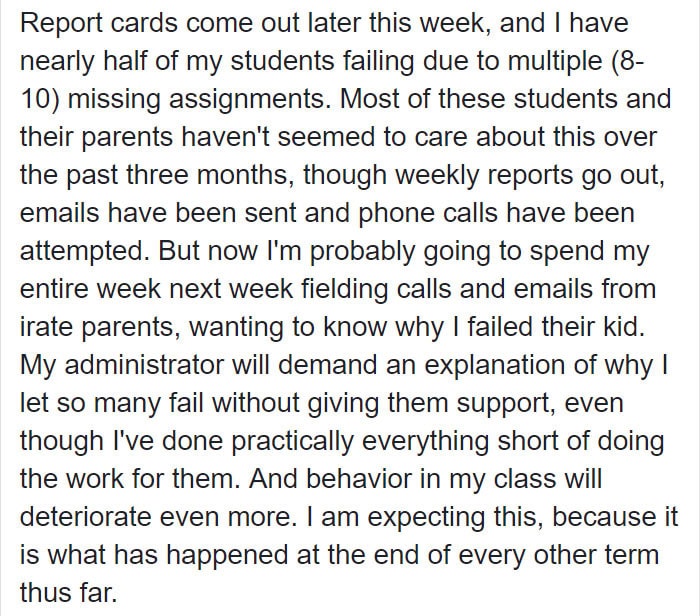 Report cards come out later this week, and I have nearly half of my students failing due to multiple (8-10) missing assignments. Most of these students and their parents haven't seemed to care about this over the past three months, though weekly reports go out, emails have been sent and phone calls have been attempted. But now I'm probably going to spend my entire week next week fielding calls and emails from irate parents, wanting to know why I failed their kid. My administrator will demand an explanation of why I let so many fail without giving them support, even though I've done practically everything short of doing the work for them. And behavior in my class will deteriorate even more. I am expecting this, because it is what has happened at the end of every other term thus far.